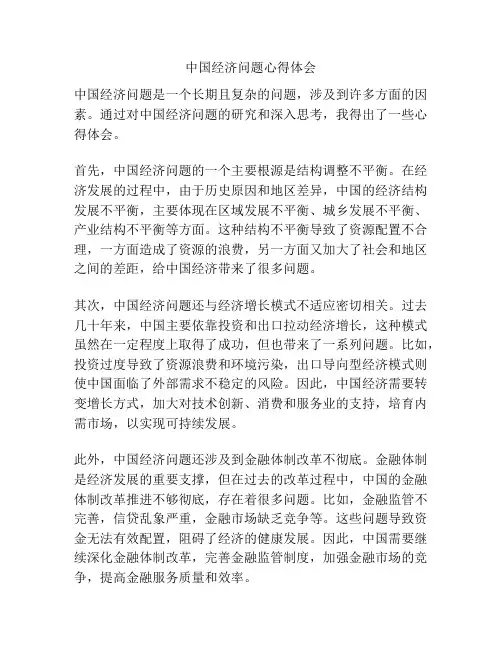 中国经济问题心得体会

中国经济问题是一个长期且复杂的问题，涉及到许多方面的因素。通过对中国经济问题的研究和深入思考，我得出了一些心得体会。

首先，中国经济问题的一个主要根源是结构调整不平衡。在经济发展的过程中，由于历史原因和地区差异，中国的经济结构发展不平衡，主要体现在区域发展不平衡、城乡发展不平衡、产业结构不平衡等方面。这种结构不平衡导致了资源配置不合理，一方面造成了资源的浪费，另一方面又加大了社会和地区之间的差距，给中国经济带来了很多问题。

其次，中国经济问题还与经济增长模式不适应密切相关。过去几十年来，中国主要依靠投资和出口拉动经济增长，这种模式虽然在一定程度上取得了成功，但也带来了一系列问题。比如，投资过度导致了资源浪费和环境污染，出口导向型经济模式则使中国面临了外部需求不稳定的风险。因此，中国经济需要转变增长方式，加大对技术创新、消费和服务业的支持，培育内需市场，以实现可持续发展。

此外，中国经济问题还涉及到金融体制改革不彻底。金融体制是经济发展的重要支撑，但在过去的改革过程中，中国的金融体制改革推进不够彻底，存在着很多问题。比如，金融监管不完善，信贷乱象严重，金融市场缺乏竞争等。这些问题导致资金无法有效配置，阻碍了经济的健康发展。因此，中国需要继续深化金融体制改革，完善金融监管制度，加强金融市场的竞争，提高金融服务质量和效率。